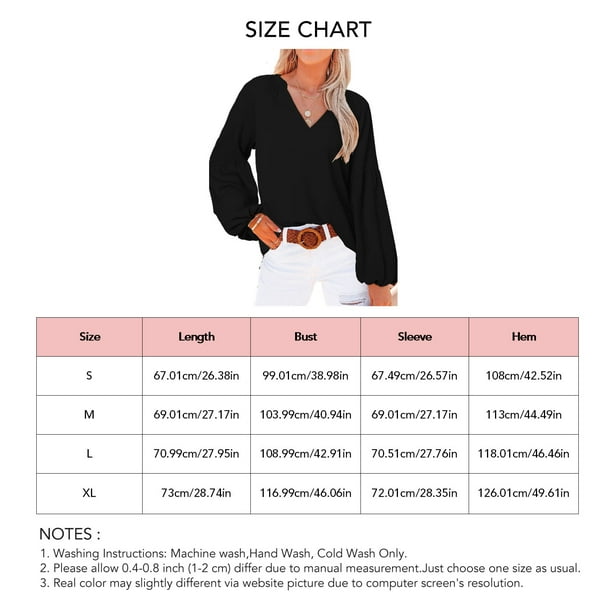 SIZE CHART

| Size | Length | Bust | Sleeve | Hem |
|---|---|---|---|---|
| S | 67.01cm/26.38in | 99.01cm/38.98in | 67.49cm/26.57in | 108cm/42.52in |
| M | 69.01cm/27.17in | 103.99cm/40.94in | 69.01cm/27.17in | 113cm/44.49in |
| L | 70.99cm/27.95in | 108.99cm/42.91in | 70.51cm/27.76in | 118.01cm/46.46in |
| XL | 73cm/28.74in | 116.99cm/46.06in | 72.01cm/28.35in | 126.01cm/49.61in |

NOTES :
1. Washing Instructions: Machine wash,Hand Wash, Cold Wash Only.
2. Please allow 0.4-0.8 inch (1-2 cm) differ due to manual measurement.Just choose one size as usual.
3. Real color may slightly different via website picture due to computer screen's resolution.